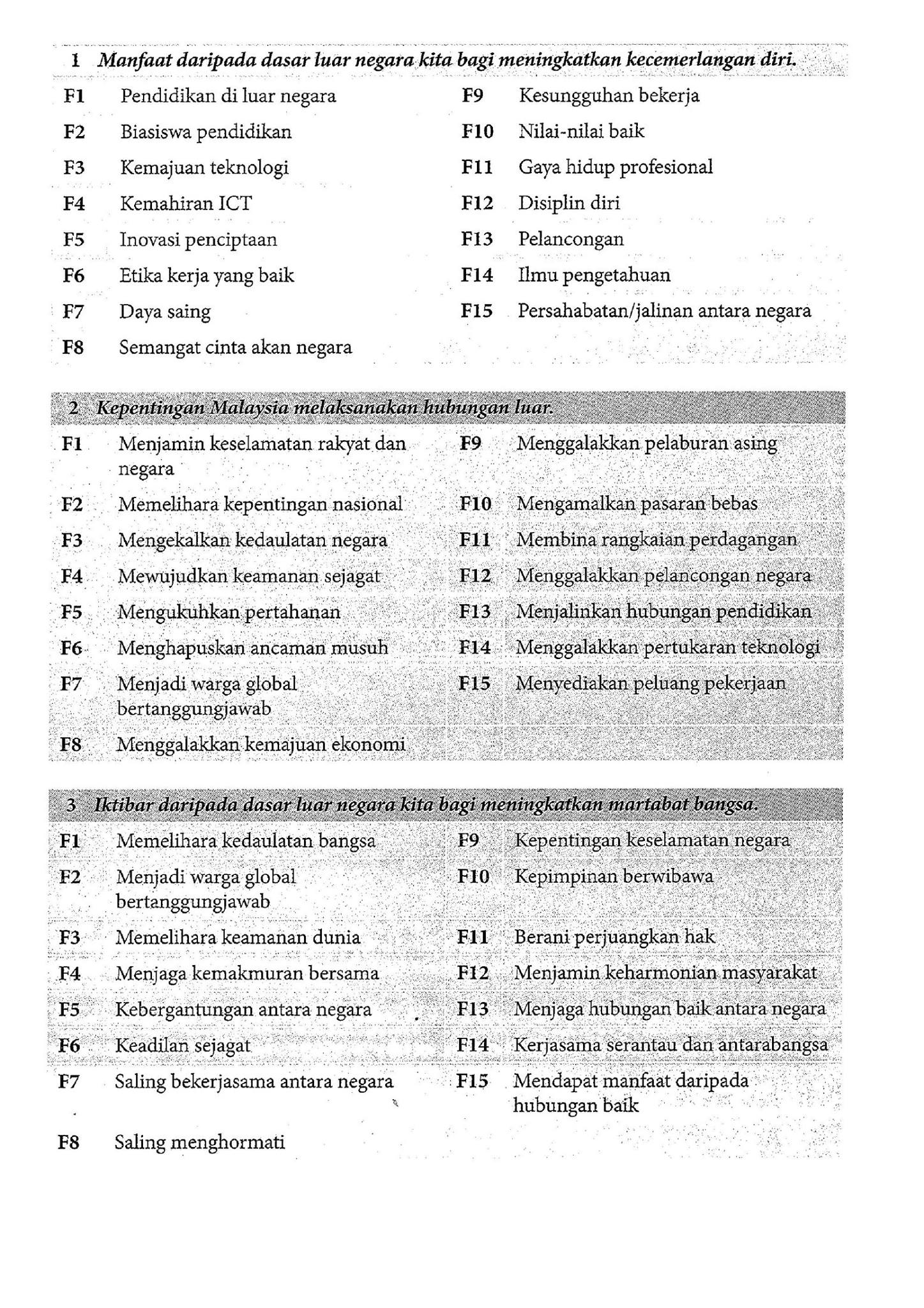 1 Manfaat daripada dasar luar negara kita bagi meningkatkan kecemerlangan diri.

F1 Pendidikan di luar negara
F2 Biasiswa pendidikan
F3 Kemajuan teknologi
F4 Kemahiran ICT
F5 Inovasi penciptaan
F6 Etika kerja yang baik
F7 Daya saing
F8 Semangat cinta akan negara

F9 Kesungguhan bekerja
F10 Nilai-nilai baik
F11 Gaya hidup profesional
F12 Disiplin diri
F13 Pelancongan
F14 Ilmu pengetahuan
F15 Persahabatan/jalinan antara negara

2 Kepentingan Malaysia melaksanakan hubungan luar.

F1 Menjamin keselamatan rakyat dan negara
F2 Memelihara kepentingan nasional
F3 Mengekalkan kedaulatan negara
F4 Mewujudkan keamanan sejagat
F5 Mengukuhkan pertahanan
F6 Menghapuskan ancaman musuh
F7 Menjadi warga global bertanggungjawab
F8 Menggalakkan kemajuan ekonomi

F9 Menggalakkan pelaburan asing
F10 Mengamalkan pasaran bebas
F11 Membina rangkaian perdagangan
F12 Menggalakkan pelancongan negara
F13 Menjalinkan hubungan pendidikan
F14 Menggalakkan pertukaran teknologi
F15 Menyediakan peluang pekerjaan

3 Iktibar daripada dasar luar negara kita bagi meningkatkan martabat bangsa.

F1 Memelihara kedaulatan bangsa
F2 Menjadi warga global bertanggungjawab
F3 Memelihara keamanan dunia
F4 Menjaga kemakmuran bersama
F5 Kebergantungan antara negara
F6 Keadilan sejagat
F7 Saling bekerjasama antara negara
F8 Saling menghormati

F9 Kepentingan keselamatan negara
F10 Kepimpinan berwibawa
F11 Berani perjuangkan hak
F12 Menjamin keharmonian masyarakat
F13 Menjaga hubungan baik antara negara
F14 Kerjasama serantau dan antarabangsa
F15 Mendapat manfaat daripada hubungan baik